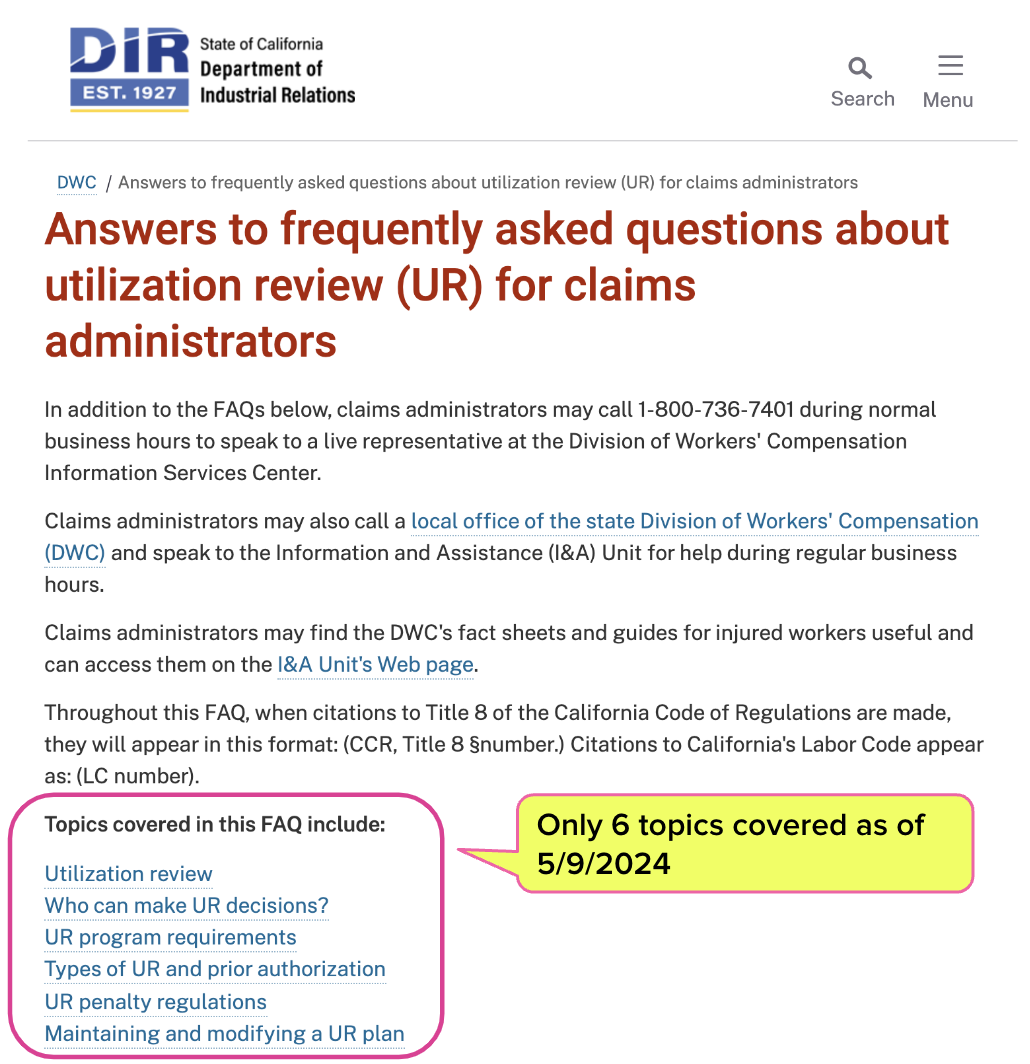 DIR EST. 1927 State of California Department of Industrial Relations

Search Menu

DWC / Answers to frequently asked questions about utilization review (UR) for claims administrators

Answers to frequently asked questions about utilization review (UR) for claims administrators

In addition to the FAQs below, claims administrators may call 1-800-736-7401 during normal business hours to speak to a live representative at the Division of Workers' Compensation Information Services Center.

Claims administrators may also call a local office of the state Division of Workers' Compensation (DWC) and speak to the Information and Assistance (I&A) Unit for help during regular business hours.

Claims administrators may find the DWC's fact sheets and guides for injured workers useful and can access them on the I&A Unit's Web page.

Throughout this FAQ, when citations to Title 8 of the California Code of Regulations are made, they will appear in this format: (CCR, Title 8 §number.) Citations to California's Labor Code appear as: (LC number).

Topics covered in this FAQ include:

Utilization review
Who can make UR decisions?
UR program requirements
Types of UR and prior authorization
UR penalty regulations
Maintaining and modifying a UR plan

Only 6 topics covered as of 5/9/2024